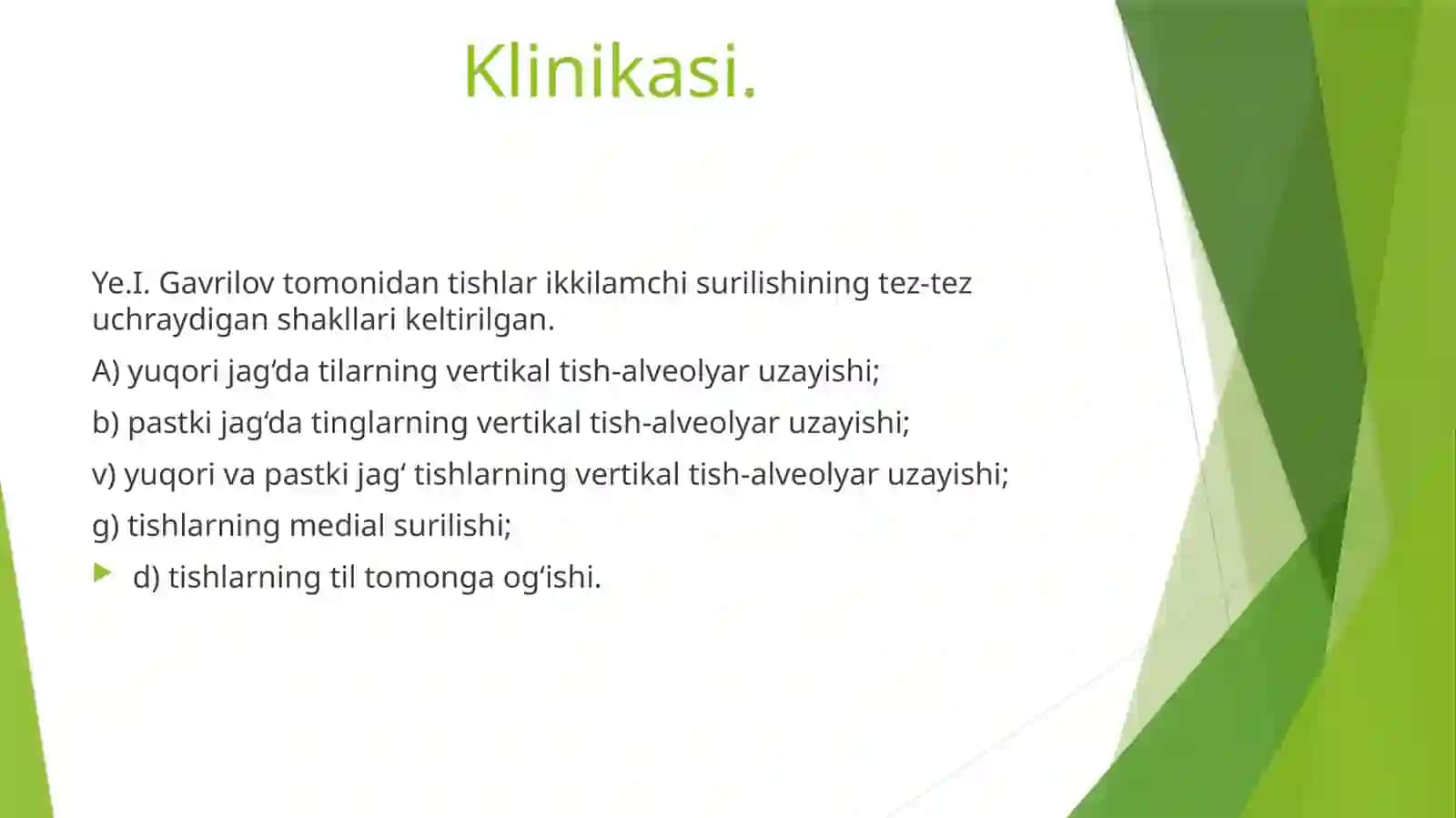 Klinikasi.

Ye.I. Gavrilov tomonidan tishlar ikkilamchi surilishining tez-tez uchraydigan shakllari keltirilgan.

A) yuqori jag‘da tilarning vertikal tish-alveolyar uzayishi;

b) pastki jag‘da tinglarning vertikal tish-alveolyar uzayishi;

v) yuqori va pastki jag‘ tishlarning vertikal tish-alveolyar uzayishi;

g) tishlarning medial surilishi;

d) tishlarning til tomonga og‘ishi.